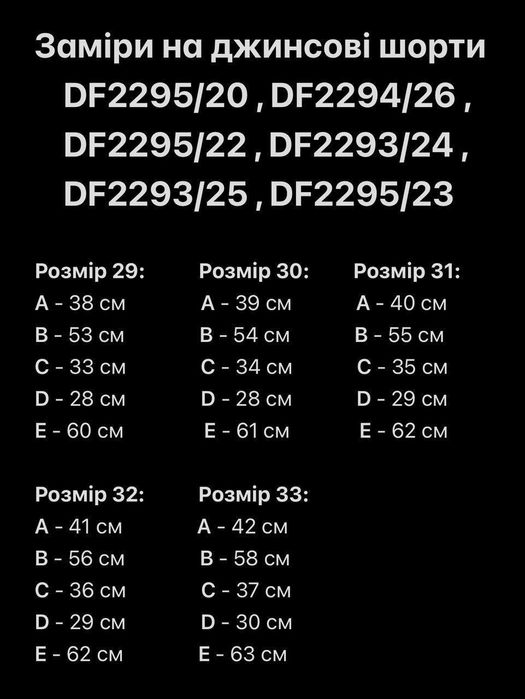 Заміри на джинсові шорти DF2295/20 , DF2294/26 , DF2295/22 , DF2293/24 , DF2293/25 , DF2295/23

Розмір 29:
A - 38 см
B - 53 см
C - 33 см
D - 28 см
E - 60 см

Розмір 30:
A - 39 см
B - 54 см
C - 34 см
D - 28 см
E - 61 см

Розмір 31:
A - 40 см
B - 55 см
C - 35 см
D - 29 см
E - 62 см

Розмір 32:
A - 41 см
B - 56 см
C - 36 см
D - 29 см
E - 62 см

Розмір 33:
A - 42 см
B - 58 см
C - 37 см
D - 30 см
E - 63 см